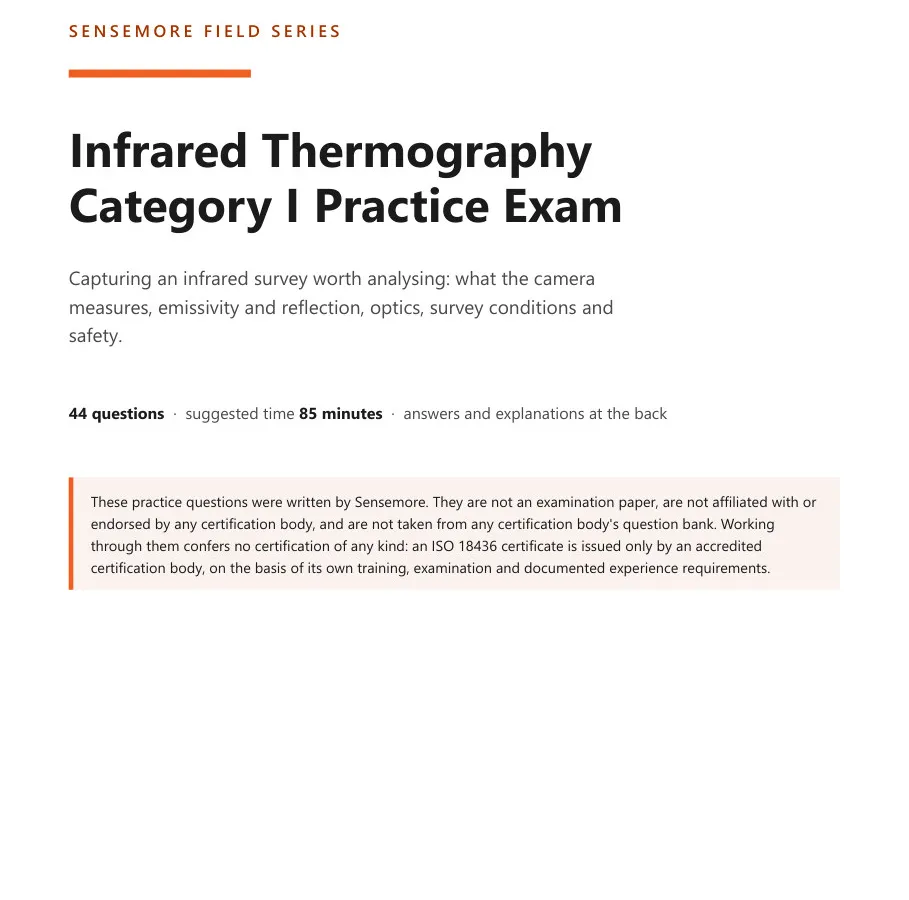 SENSEMORE FIELD SERIES

Infrared Thermography Category I Practice Exam

Capturing an infrared survey worth analysing: what the camera measures, emissivity and reflection, optics, survey conditions and safety.

44 questions · suggested time 85 minutes · answers and explanations at the back

These practice questions were written by Sensemore. They are not an examination paper, are not affiliated with or endorsed by any certification body, and are not taken from any certification body's question bank. Working through them confers no certification of any kind: an ISO 18436 certificate is issued only by an accredited certification body, on the basis of its own training, examination and documented experience requirements.